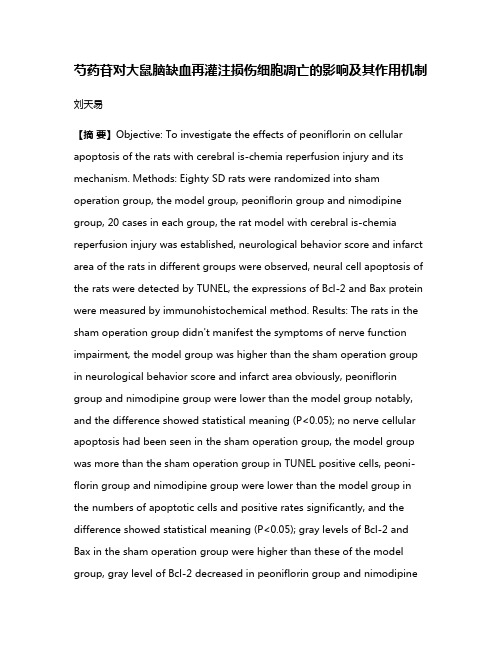 芍药苷对大鼠脑缺血再灌注损伤细胞凋亡的影响及其作用机制

刘天易

【摘 要】Objective: To investigate the effects of peoniflorin on cellular apoptosis of the rats with cerebral is-chemia reperfusion injury and its mechanism. Methods: Eighty SD rats were randomized into sham operation group, the model group, peoniflorin group and nimodipine group, 20 cases in each group, the rat model with cerebral is-chemia reperfusion injury was established, neurological behavior score and infarct area of the rats in different groups were observed, neural cell apoptosis of the rats were detected by TUNEL, the expressions of Bcl-2 and Bax protein were measured by immunohistochemical method. Results: The rats in the sham operation group didn't manifest the symptoms of nerve function impairment, the model group was higher than the sham operation group in neurological behavior score and infarct area obviously, peoniflorin group and nimodipine group were lower than the model group notably, and the difference showed statistical meaning (P<0.05); no nerve cellular apoptosis had been seen in the sham operation group, the model group was more than the sham operation group in TUNEL positive cells, peoniflorin group and nimodipine group were lower than the model group in the numbers of apoptotic cells and positive rates significantly, and the difference showed statistical meaning (P<0.05); gray levels of Bcl-2 and Bax in the sham operation group were higher than these of the model group, gray level of Bcl-2 decreased in peoniflorin group and nimodipine